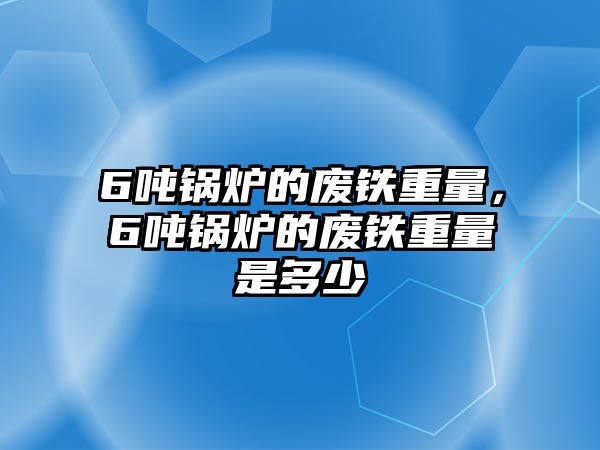 6吨锅炉的废铁重量，6吨锅炉的废铁重量是多少